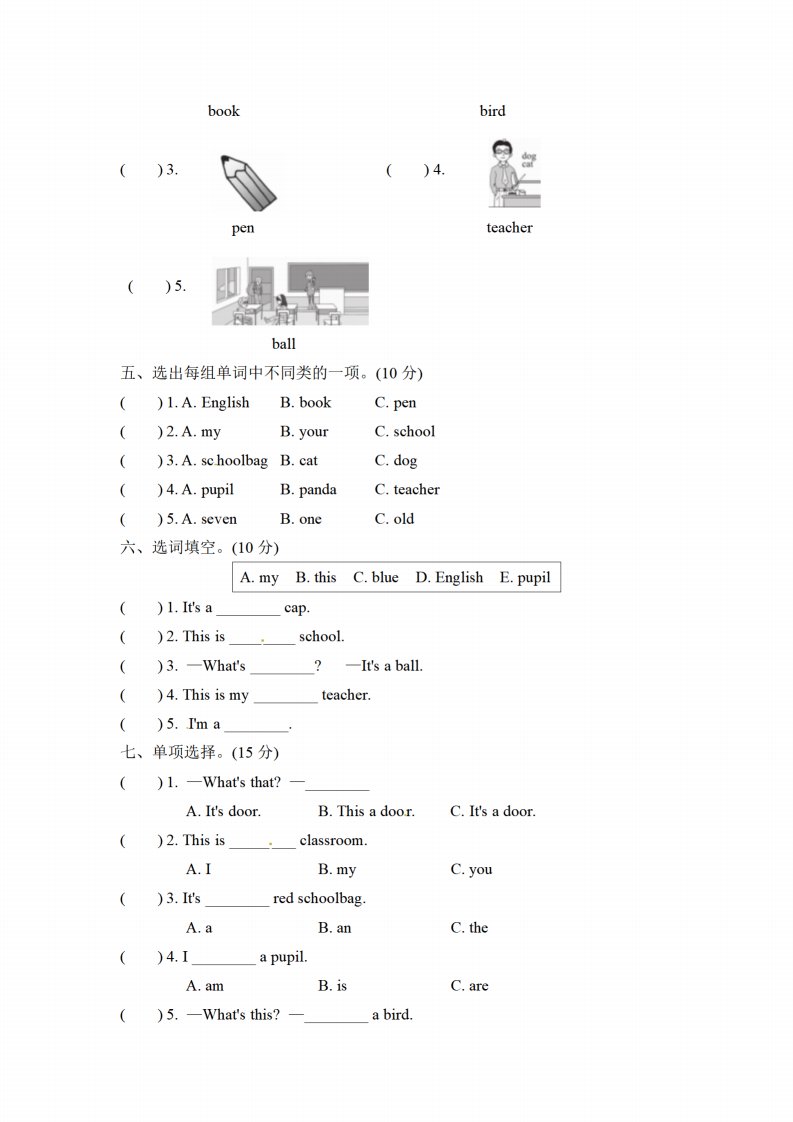 book

bird

( ) 3.

pen

( ) 4.

dog
cat

teacher

( ) 5.

ball

五、选出每组单词中不同类的一项。(10 分)

( ) 1. A. English B. book C. pen

( ) 2. A. my B. your C. school

( ) 3. A. schoolbag B. cat C. dog

( ) 4. A. pupil B. panda C. teacher

( ) 5. A. seven B. one C. old

六、选词填空。(10 分)

A. my B. this C. blue D. English E. pupil

( ) 1. It's a ________ cap.

( ) 2. This is ________ school.

( ) 3. —What's ________? —It's a ball.

( ) 4. This is my ________ teacher.

( ) 5. I'm a ________.

七、单项选择。(15 分)

( ) 1. —What's that? —________

A. It's door. B. This a door. C. It's a door.

( ) 2. This is ________ classroom.

A. I B. my C. you

( ) 3. It's ________ red schoolbag.

A. a B. an C. the

( ) 4. I ________ a pupil.

A. am B. is C. are

( ) 5. —What's this? —________ a bird.